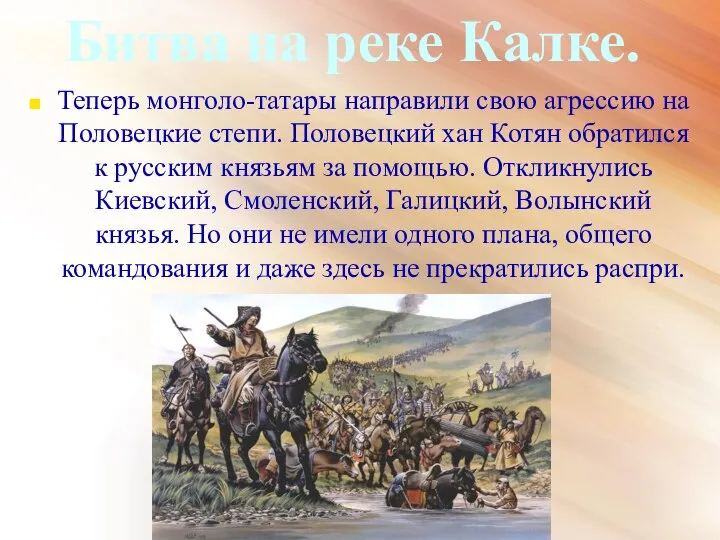 Битва на реке Калке.

Теперь монголо-татары направили свою агрессию на Половецкие степи. Половецкий хан Котян обратился к русским князьям за помощью. Откликнулись Киевский, Смоленский, Галицкий, Волынский князья. Но они не имели одного плана, общего командования и даже здесь не прекратились распри.